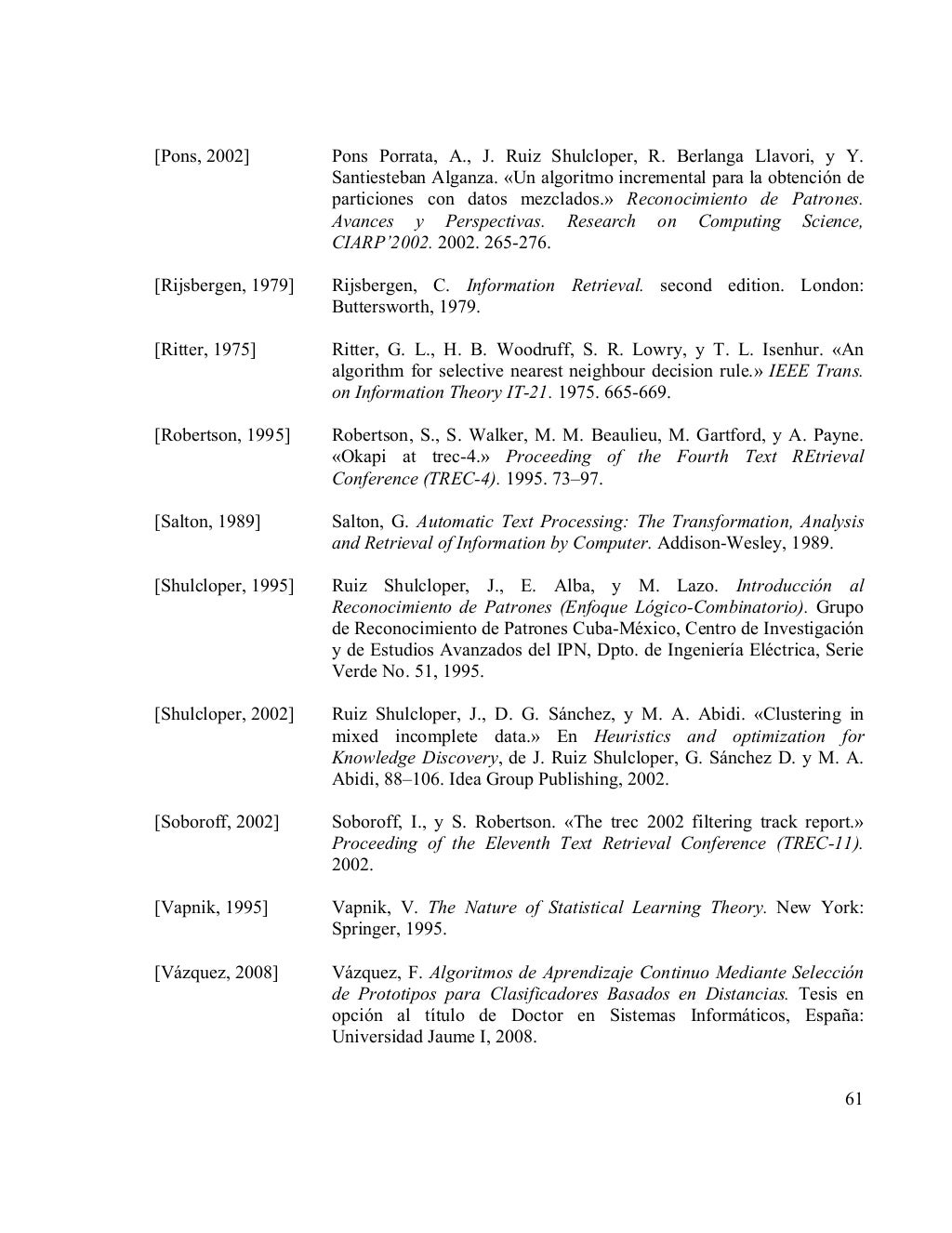 [Pons, 2002] Pons Porrata, A., J. Ruiz Shulcloper, R. Berlanga Llavori, y Y. Santiesteban Alganza. «Un algoritmo incremental para la obtención de particiones con datos mezclados.» Reconocimiento de Patrones. Avances y Perspectivas. Research on Computing Science, CIARP'2002. 2002. 265-276.

[Rijsbergen, 1979] Rijsbergen, C. Information Retrieval. second edition. London: Buttersworth, 1979.

[Ritter, 1975] Ritter, G. L., H. B. Woodruff, S. R. Lowry, y T. L. Isenhur. «An algorithm for selective nearest neighbour decision rule.» IEEE Trans. on Information Theory IT-21. 1975. 665-669.

[Robertson, 1995] Robertson, S., S. Walker, M. M. Beaulieu, M. Gartford, y A. Payne. «Okapi at trec-4.» Proceeding of the Fourth Text REtrieval Conference (TREC-4). 1995. 73–97.

[Salton, 1989] Salton, G. Automatic Text Processing: The Transformation, Analysis and Retrieval of Information by Computer. Addison-Wesley, 1989.

[Shulcloper, 1995] Ruiz Shulcloper, J., E. Alba, y M. Lazo. Introducción al Reconocimiento de Patrones (Enfoque Lógico-Combinatorio). Grupo de Reconocimiento de Patrones Cuba-México, Centro de Investigación y de Estudios Avanzados del IPN, Dpto. de Ingeniería Eléctrica, Serie Verde No. 51, 1995.

[Shulcloper, 2002] Ruiz Shulcloper, J., D. G. Sánchez, y M. A. Abidi. «Clustering in mixed incomplete data.» En Heuristics and optimization for Knowledge Discovery, de J. Ruiz Shulcloper, G. Sánchez D. y M. A. Abidi, 88–106. Idea Group Publishing, 2002.

[Soboroff, 2002] Soboroff, I., y S. Robertson. «The trec 2002 filtering track report.» Proceeding of the Eleventh Text Retrieval Conference (TREC-11). 2002.

[Vapnik, 1995] Vapnik, V. The Nature of Statistical Learning Theory. New York: Springer, 1995.

[Vázquez, 2008] Vázquez, F. Algoritmos de Aprendizaje Continuo Mediante Selección de Prototipos para Clasificadores Basados en Distancias. Tesis en opción al título de Doctor en Sistemas Informáticos, España: Universidad Jaume I, 2008.

61